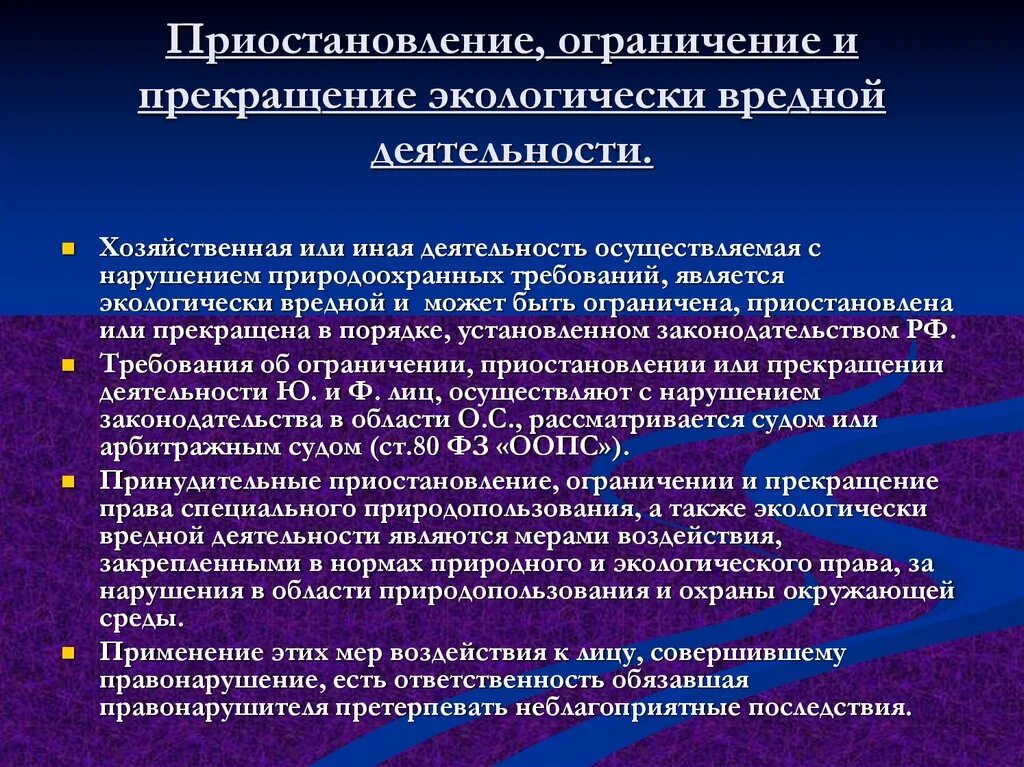 Приостановление, ограничение и прекращение экологически вредной деятельности.

Хозяйственная или иная деятельность осуществляемая с нарушением природоохранных требований, является экологически вредной и  может быть ограничена, приостановлена или прекращена в порядке, установленном законодательством РФ.

Требования об ограничении, приостановлении или прекращении деятельности Ю. и Ф. лиц, осуществляют с нарушением законодательства в области О.С., рассматривается судом или арбитражным судом (ст.80 ФЗ «ООПС»).

Принудительные приостановление, ограничении и прекращение права специального природопользования, а также экологически вредной деятельности являются мерами воздействия, закрепленными в нормах природного и экологического права, за нарушения в области природопользования и охраны окружающей среды.

Применение этих мер воздействия к лицу, совершившему правонарушение, есть ответственность обязавшая правонарушителя претерпевать неблагоприятные последствия.